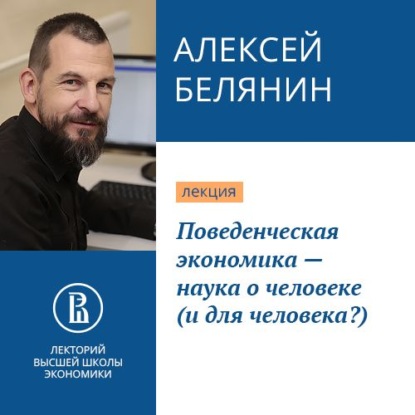 АЛЕКСЕЙ БЕЛЯНИН

лекция

Поведенческая экономика — наука о человеке (и для человека?)

ЛЕКТОРИЙ ВЫСШЕЙ ШКОЛЫ ЭКОНОМИКИ